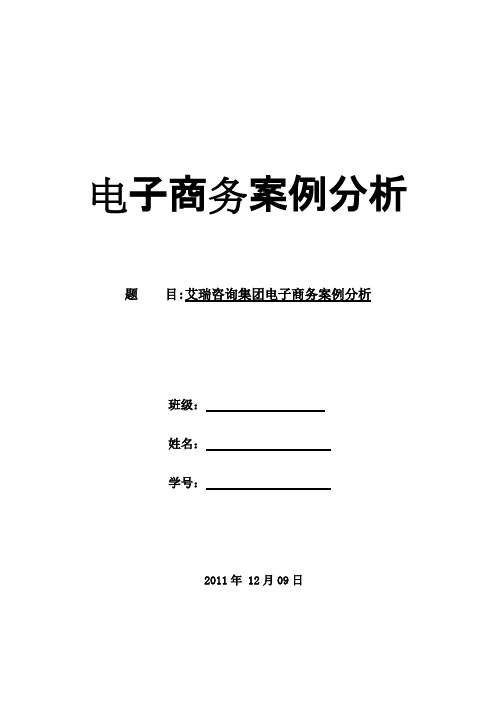 电子商务案例分析

题 目:艾瑞咨询集团电子商务案例分析

班级：

姓名：

学号：

2011 年 12 月 09 日